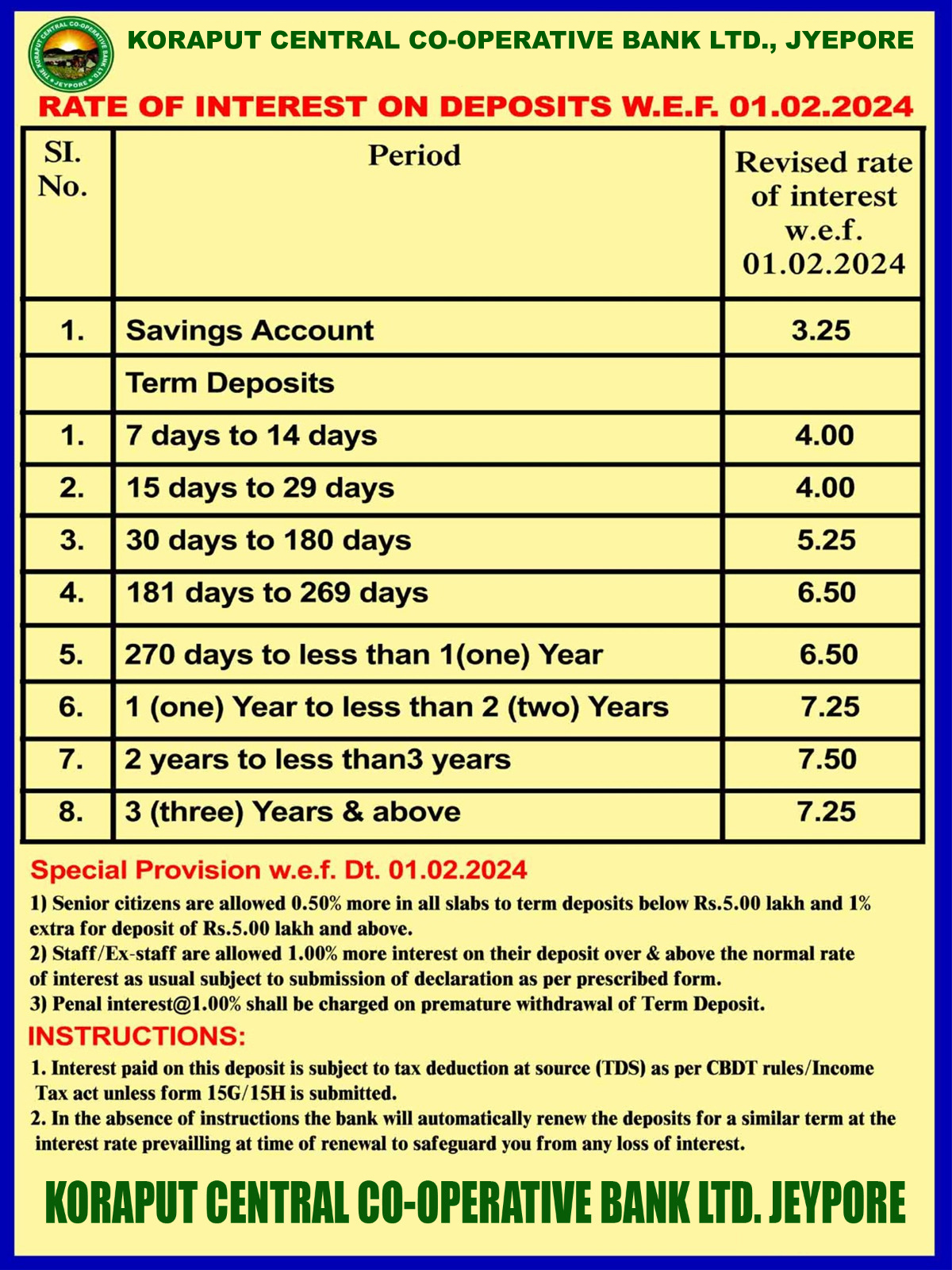 THE KORAPUT CENTRAL CO-OPERATIVE BANK LTD. JEYPORE

KORAPUT CENTRAL CO-OPERATIVE BANK LTD., JYEPORE

RATE OF INTEREST ON DEPOSITS W.E.F. 01.02.2024

| SI. No. | Period | Revised rate of interest w.e.f. 01.02.2024 |
|---|---|---|
| 1. | Savings Account | 3.25 |
| | Term Deposits | |
| 1. | 7 days to 14 days | 4.00 |
| 2. | 15 days to 29 days | 4.00 |
| 3. | 30 days to 180 days | 5.25 |
| 4. | 181 days to 269 days | 6.50 |
| 5. | 270 days to less than 1(one) Year | 6.50 |
| 6. | 1 (one) Year to less than 2 (two) Years | 7.25 |
| 7. | 2 years to less than3 years | 7.50 |
| 8. | 3 (three) Years & above | 7.25 |

Special Provision w.e.f. Dt. 01.02.2024

1) Senior citizens are allowed 0.50% more in all slabs to term deposits below Rs.5.00 lakh and 1% extra for deposit of Rs.5.00 lakh and above.
2) Staff/Ex-staff are allowed 1.00% more interest on their deposit over & above the normal rate of interest as usual subject to submission of declaration as per prescribed form.
3) Penal interest@1.00% shall be charged on premature withdrawal of Term Deposit.

INSTRUCTIONS:

1. Interest paid on this deposit is subject to tax deduction at source (TDS) as per CBDT rules/Income Tax act unless form 15G/15H is submitted.
2. In the absence of instructions the bank will automatically renew the deposits for a similar term at the interest rate prevailling at time of renewal to safeguard you from any loss of interest.

KORAPUT CENTRAL CO-OPERATIVE BANK LTD. JEYPORE